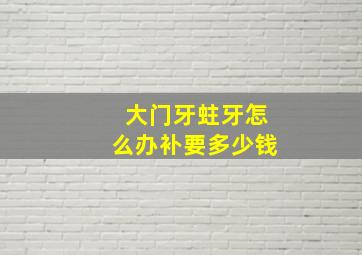 大门牙蛀牙怎么办补要多少钱